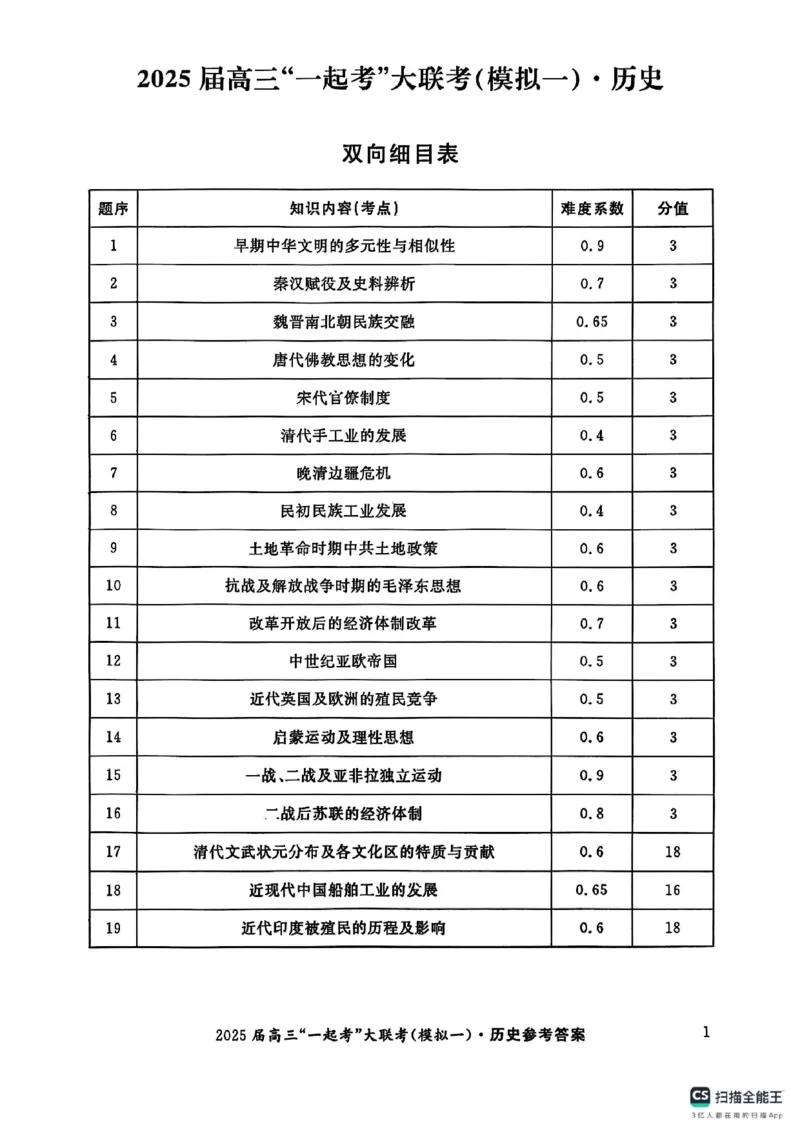 2025 届高三“一起考”大联考(模拟一)·历史

双向细目表

| 题序 | 知识内容(考点) | 难度系数 | 分值 |
|---|---|---|---|
| 1 | 早期中华文明的多元性与相似性 | 0.9 | 3 |
| 2 | 秦汉赋役及史料辨析 | 0.7 | 3 |
| 3 | 魏晋南北朝民族交融 | 0.65 | 3 |
| 4 | 唐代佛教思想的变化 | 0.5 | 3 |
| 5 | 宋代官僚制度 | 0.5 | 3 |
| 6 | 清代手工业的发展 | 0.4 | 3 |
| 7 | 晚清边疆危机 | 0.6 | 3 |
| 8 | 民初民族工业发展 | 0.4 | 3 |
| 9 | 土地革命时期中共土地政策 | 0.6 | 3 |
| 10 | 抗战及解放战争时期的毛泽东思想 | 0.6 | 3 |
| 11 | 改革开放后的经济体制改革 | 0.7 | 3 |
| 12 | 中世纪亚欧帝国 | 0.5 | 3 |
| 13 | 近代英国及欧洲的殖民竞争 | 0.5 | 3 |
| 14 | 启蒙运动及理性思想 | 0.6 | 3 |
| 15 | 一战、二战及亚非拉独立运动 | 0.9 | 3 |
| 16 | 二战后苏联的经济体制 | 0.8 | 3 |
| 17 | 清代文武状元分布及各文化区的特质与贡献 | 0.6 | 18 |
| 18 | 近现代中国船舶工业的发展 | 0.65 | 16 |
| 19 | 近代印度被殖民的历程及影响 | 0.6 | 18 |

2025 届高三“一起考”大联考(模拟一)·历史参考答案 1

CS 扫描全能王
3亿人都在用的扫描App